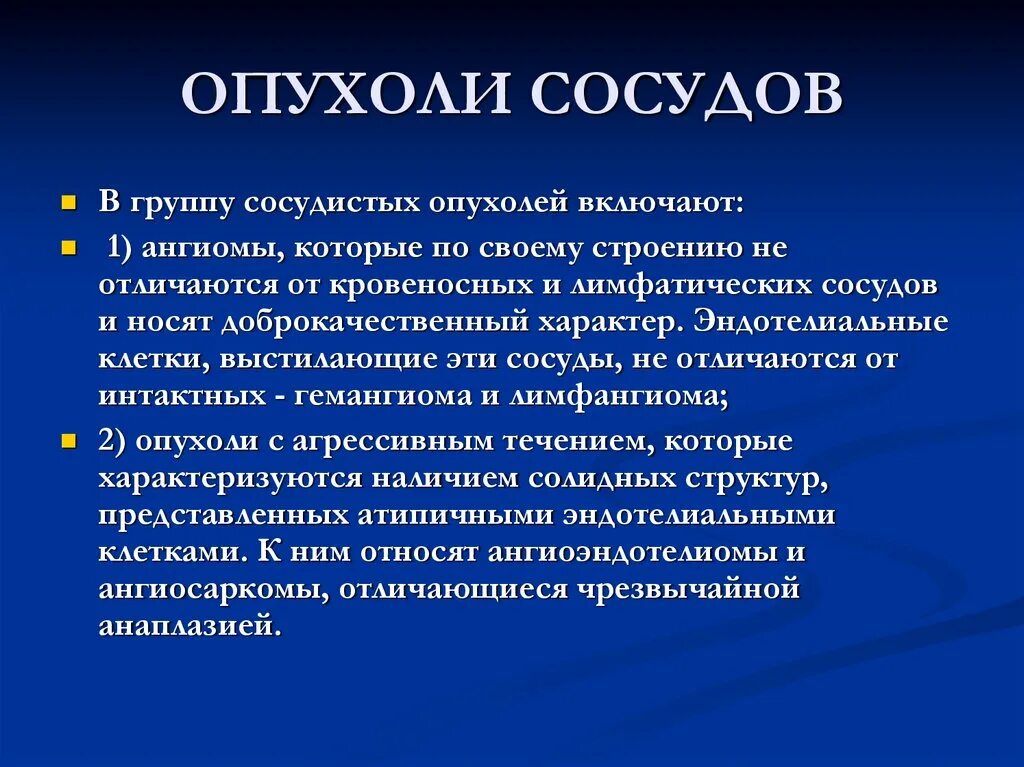 ОПУХОЛИ СОСУДОВ

В группу сосудистых опухолей включают:

1) ангиомы, которые по своему строению не отличаются от кровеносных и лимфатических сосудов и носят доброкачественный характер. Эндотелиальные клетки, выстилающие эти сосуды, не отличаются от интактных - гемангиома и лимфангиома;

2) опухоли с агрессивным течением, которые характеризуются наличием солидных структур, представленных атипичными эндотелиальными клетками. К ним относят ангиоэндотелиомы и ангиосаркомы, отличающиеся чрезвычайной анаплазией.